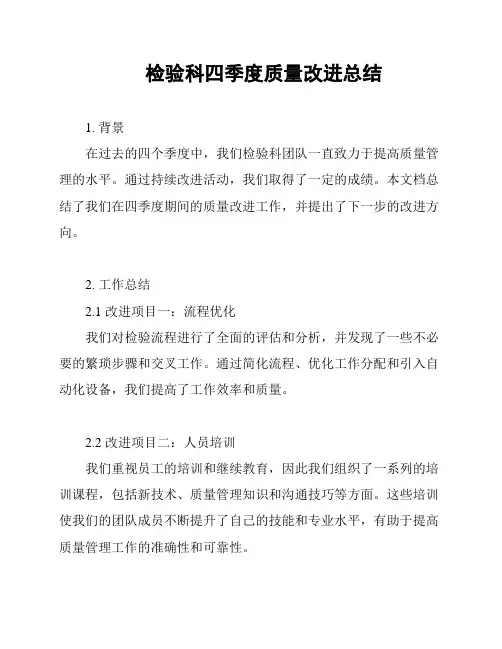 检验科四季度质量改进总结

1. 背景

在过去的四个季度中，我们检验科团队一直致力于提高质量管理的水平。通过持续改进活动，我们取得了一定的成绩。本文档总结了我们在四季度期间的质量改进工作，并提出了下一步的改进方向。

2. 工作总结

2.1 改进项目一：流程优化

我们对检验流程进行了全面的评估和分析，并发现了一些不必要的繁琐步骤和交叉工作。通过简化流程、优化工作分配和引入自动化设备，我们提高了工作效率和质量。

2.2 改进项目二：人员培训

我们重视员工的培训和继续教育，因此我们组织了一系列的培训课程，包括新技术、质量管理知识和沟通技巧等方面。这些培训使我们的团队成员不断提升了自己的技能和专业水平，有助于提高质量管理工作的准确性和可靠性。